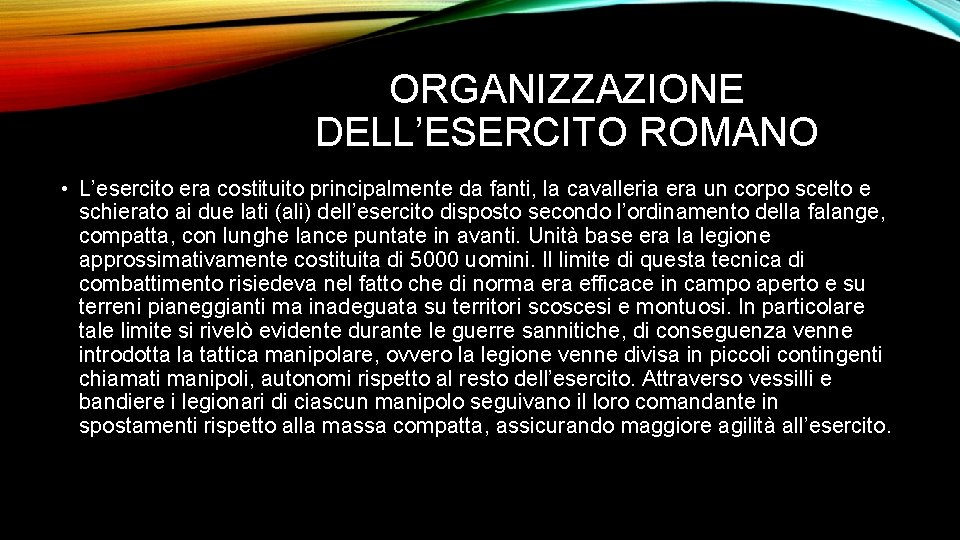 ORGANIZZAZIONE
DELL'ESERCITO ROMANO

• L'esercito era costituito principalmente da fanti, la cavalleria era un corpo scelto e schierato ai due lati (ali) dell'esercito disposto secondo l'ordinamento della falange, compatta, con lunghe lance puntate in avanti. Unità base era la legione approssimativamente costituita di 5000 uomini. Il limite di questa tecnica di combattimento risiedeva nel fatto che di norma era efficace in campo aperto e su terreni pianeggianti ma inadeguata su territori scoscesi e montuosi. In particolare tale limite si rivelò evidente durante le guerre sannitiche, di conseguenza venne introdotta la tattica manipolare, ovvero la legione venne divisa in piccoli contingenti chiamati manipoli, autonomi rispetto al resto dell'esercito. Attraverso vessilli e bandiere i legionari di ciascun manipolo seguivano il loro comandante in spostamenti rispetto alla massa compatta, assicurando maggiore agilità all'esercito.